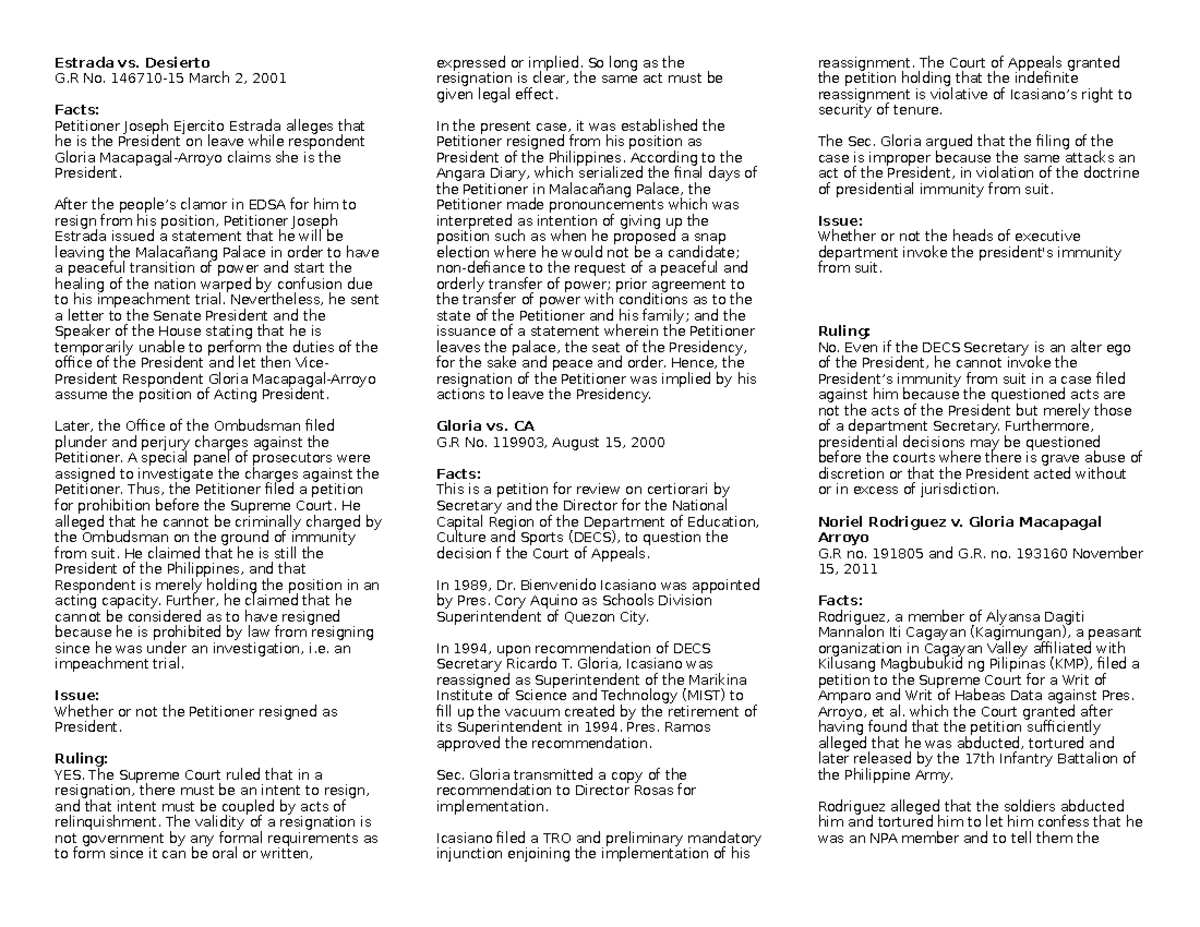 Estrada vs. Desierto
G.R No. 146710-15 March 2, 2001

Facts:
Petitioner Joseph Ejercito Estrada alleges that he is the President on leave while respondent Gloria Macapagal-Arroyo claims she is the President.

After the people's clamor in EDSA for him to resign from his position, Petitioner Joseph Estrada issued a statement that he will be leaving the Malacañang Palace in order to have a peaceful transition of power and start the healing of the nation warped by confusion due to his impeachment trial. Nevertheless, he sent a letter to the Senate President and the Speaker of the House stating that he is temporarily unable to perform the duties of the office of the President and let then Vice-President Respondent Gloria Macapagal-Arroyo assume the position of Acting President.

Later, the Office of the Ombudsman filed plunder and perjury charges against the Petitioner. A special panel of prosecutors were assigned to investigate the charges against the Petitioner. Thus, the Petitioner filed a petition for prohibition before the Supreme Court. He alleged that he cannot be criminally charged by the Ombudsman on the ground of immunity from suit. He claimed that he is still the President of the Philippines, and that Respondent is merely holding the position in an acting capacity. Further, he claimed that he cannot be considered as to have resigned because he is prohibited by law from resigning since he was under an investigation, i.e. an impeachment trial.

Issue:
Whether or not the Petitioner resigned as President.

Ruling:
YES. The Supreme Court ruled that in a resignation, there must be an intent to resign, and that intent must be coupled by acts of relinquishment. The validity of a resignation is not government by any formal requirements as to form since it can be oral or written, expressed or implied. So long as the resignation is clear, the same act must be given legal effect.

In the present case, it was established the Petitioner resigned from his position as President of the Philippines. According to the Angara Diary, which serialized the final days of the Petitioner in Malacañang Palace, the Petitioner made pronouncements which was interpreted as intention of giving up the position such as when he proposed a snap election where he would not be a candidate; non-defiance to the request of a peaceful and orderly transfer of power; prior agreement to the transfer of power with conditions as to the state of the Petitioner and his family; and the issuance of a statement wherein the Petitioner leaves the palace, the seat of the Presidency, for the sake and peace and order. Hence, the resignation of the Petitioner was implied by his actions to leave the Presidency.

Gloria vs. CA
G.R No. 119903, August 15, 2000

Facts:
This is a petition for review on certiorari by Secretary and the Director for the National Capital Region of the Department of Education, Culture and Sports (DECS), to question the decision f the Court of Appeals.

In 1989, Dr. Bienvenido Icasiano was appointed by Pres. Cory Aquino as Schools Division Superintendent of Quezon City.

In 1994, upon recommendation of DECS Secretary Ricardo T. Gloria, Icasiano was reassigned as Superintendent of the Marikina Institute of Science and Technology (MIST) to fill up the vacuum created by the retirement of its Superintendent in 1994. Pres. Ramos approved the recommendation.

Sec. Gloria transmitted a copy of the recommendation to Director Rosas for implementation.

Icasiano filed a TRO and preliminary mandatory injunction enjoining the implementation of his reassignment. The Court of Appeals granted the petition holding that the indefinite reassignment is violative of Icasiano's right to security of tenure.

The Sec. Gloria argued that the filing of the case is improper because the same attacks an act of the President, in violation of the doctrine of presidential immunity from suit.

Issue:
Whether or not the heads of executive department invoke the president's immunity from suit.

Ruling:
No. Even if the DECS Secretary is an alter ego of the President, he cannot invoke the President's immunity from suit in a case filed against him because the questioned acts are not the acts of the President but merely those of a department Secretary. Furthermore, presidential decisions may be questioned before the courts where there is grave abuse of discretion or that the President acted without or in excess of jurisdiction.

Noriel Rodriguez v. Gloria Macapagal Arroyo
G.R no. 191805 and G.R. no. 193160 November 15, 2011

Facts:
Rodriguez, a member of Alyansa Dagiti Mannalon Iti Cagayan (Kagimungan), a peasant organization in Cagayan Valley affiliated with Kilusang Magbubukid ng Pilipinas (KMP), filed a petition to the Supreme Court for a Writ of Amparo and Writ of Habeas Data against Pres. Arroyo, et al. which the Court granted after having found that the petition sufficiently alleged that he was abducted, tortured and later released by the 17th Infantry Battalion of the Philippine Army.

Rodriguez alleged that the soldiers abducted him and tortured him to let him confess that he was an NPA member and to tell them the